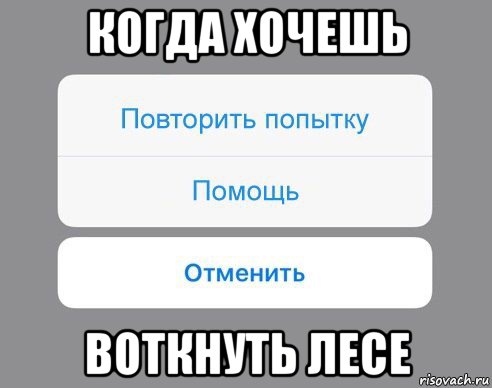 КОГДА ХОЧЕШЬ

Повторить попытку

Помощь

Отменить

ВОТКНУТЬ ЛЕСЕ

risovach.ru